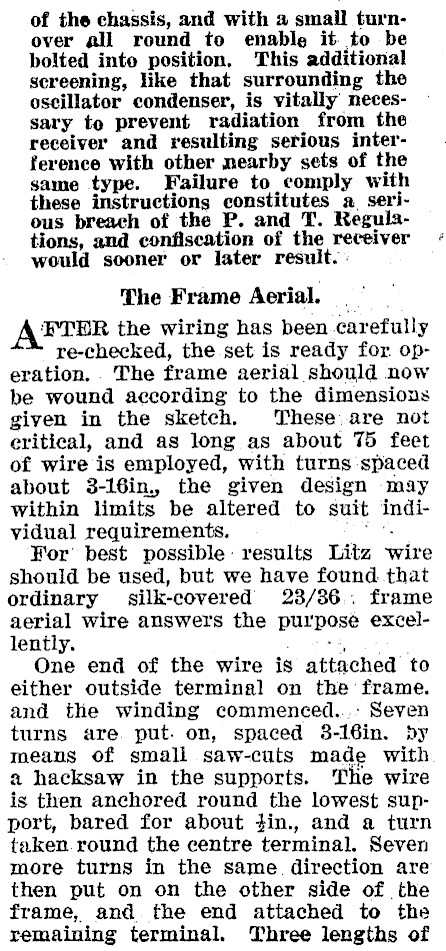 of the chassis, and with a small turnover all round to enable it to be bolted into position. This additional screening, like that surrounding the oscillator condenser, is vitally necessary to prevent radiation from the receiver and resulting serious interference with other nearby sets of the same type. Failure to comply with these instructions constitutes a serious breach of the P. and T. Regulations, and confiscation of the receiver would sooner or later result.

The Frame Aerial.

AFTER the wiring has been carefully re-checked, the set is ready for operation. The frame aerial should now be wound according to the dimensions given in the sketch. These are not critical, and as long as about 75 feet of wire is employed, with turns spaced about 3-16in., the given design may within limits be altered to suit individual requirements.

For best possible results Litz wire should be used, but we have found that ordinary silk-covered 23/36 frame aerial wire answers the purpose excellently.

One end of the wire is attached to either outside terminal on the frame. and the winding commenced. Seven turns are put on, spaced 3-16in. by means of small saw-cuts made with a hacksaw in the supports. The wire is then anchored round the lowest support, bared for about $\frac{1}{2}$in., and a turn taken round the centre terminal. Seven more turns in the same direction are then put on on the other side of the frame, and the end attached to the remaining terminal. Three lengths of